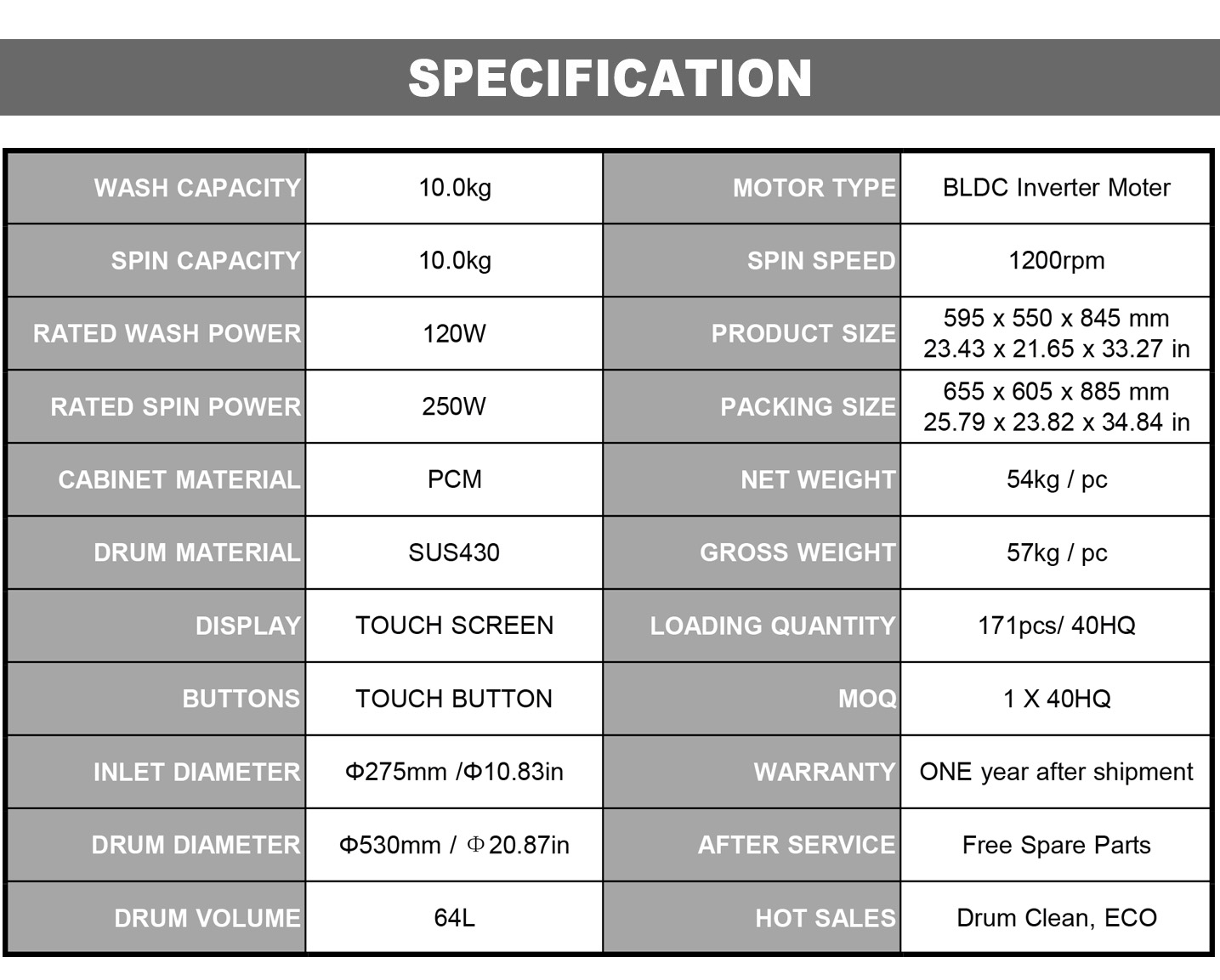 SPECIFICATION

| WASH CAPACITY | 10.0kg | MOTOR TYPE | BLDC Inverter Moter |
|---|---|---|---|
| SPIN CAPACITY | 10.0kg | SPIN SPEED | 1200rpm |
| RATED WASH POWER | 120W | PRODUCT SIZE | 595 x 550 x 845 mm 23.43 x 21.65 x 33.27 in |
| RATED SPIN POWER | 250W | PACKING SIZE | 655 x 605 x 885 mm 25.79 x 23.82 x 34.84 in |
| CABINET MATERIAL | PCM | NET WEIGHT | 54kg / pc |
| DRUM MATERIAL | SUS430 | GROSS WEIGHT | 57kg / pc |
| DISPLAY | TOUCH SCREEN | LOADING QUANTITY | 171pcs/ 40HQ |
| BUTTONS | TOUCH BUTTON | MOQ | 1 X 40HQ |
| INLET DIAMETER | Φ275mm /Φ10.83in | WARRANTY | ONE year after shipment |
| DRUM DIAMETER | Φ530mm / Φ20.87in | AFTER SERVICE | Free Spare Parts |
| DRUM VOLUME | 64L | HOT SALES | Drum Clean, ECO |